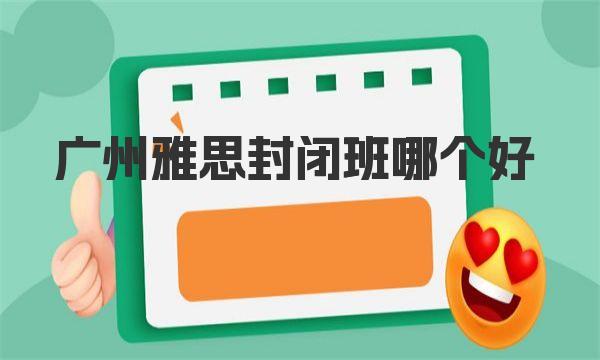 广州雅思封闭班哪个好